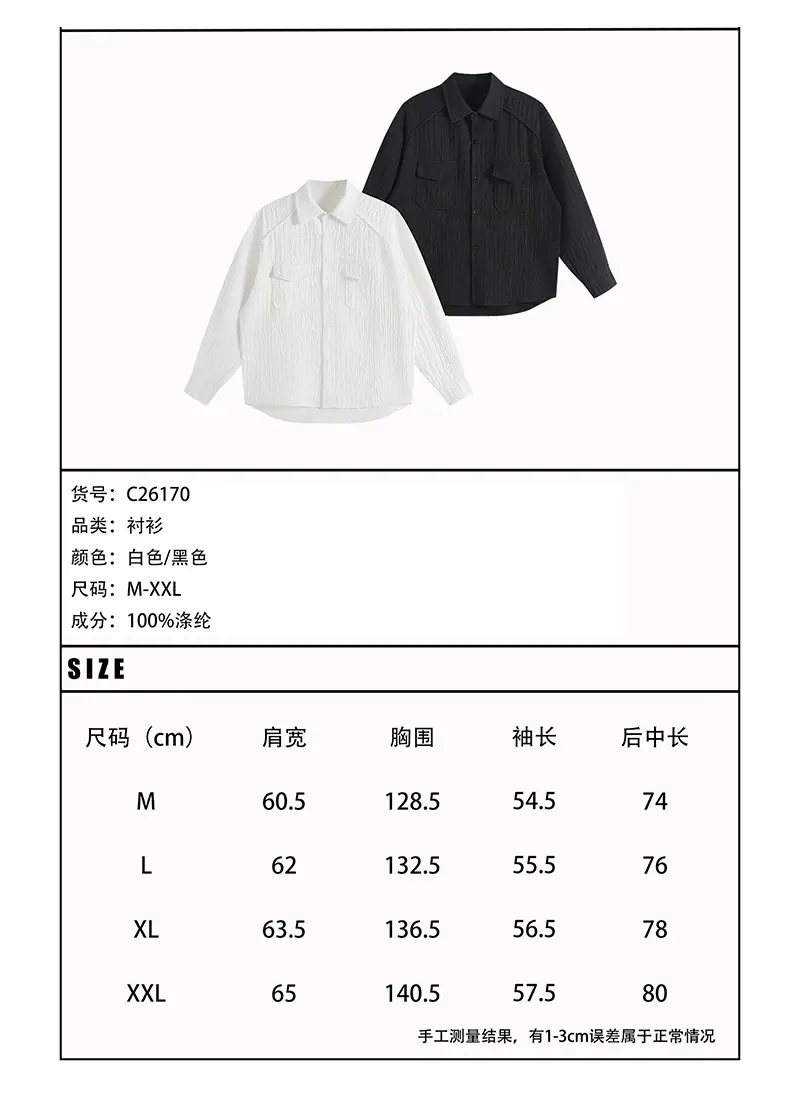 货号：C26170
品类：衬衫
颜色：白色/黑色
尺码：M-XXL
成分：100%涤纶

SIZE

| 尺码（cm） | 肩宽 | 胸围 | 袖长 | 后中长 |
|---|---|---|---|---|
| M | 60.5 | 128.5 | 54.5 | 74 |
| L | 62 | 132.5 | 55.5 | 76 |
| XL | 63.5 | 136.5 | 56.5 | 78 |
| XXL | 65 | 140.5 | 57.5 | 80 |

手工测量结果，有1-3cm误差属于正常情况